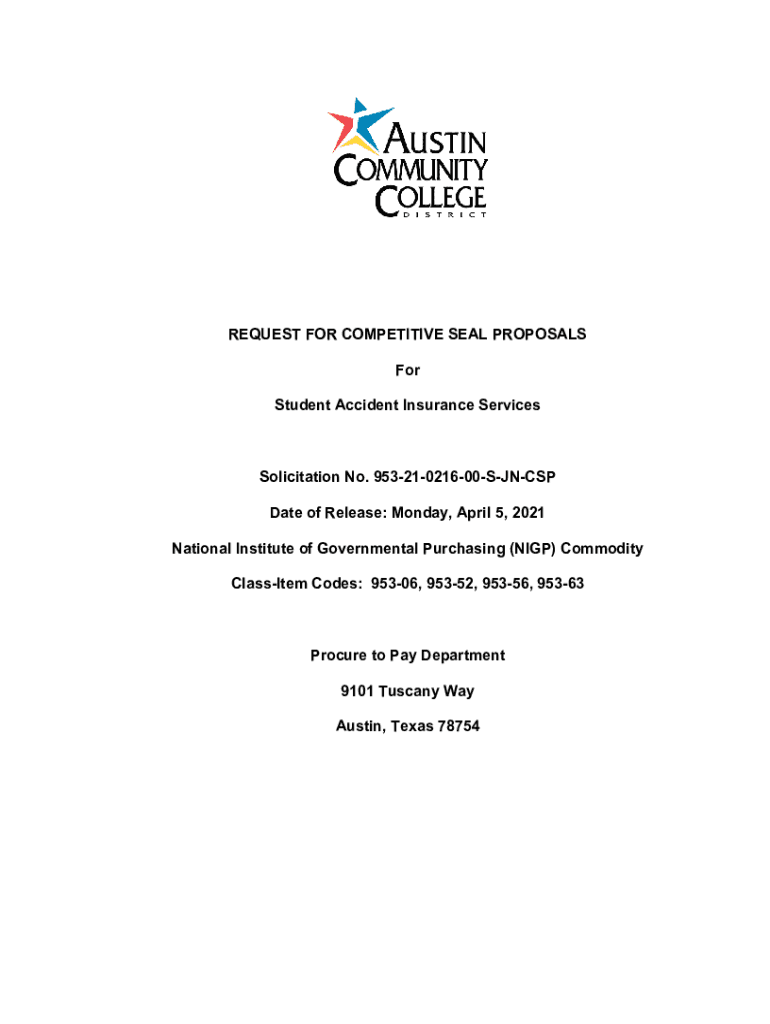 AUSTIN COMMUNITY COLLEGE DISTRICT

REQUEST FOR COMPETITIVE SEAL PROPOSALS

For

Student Accident Insurance Services

Solicitation No. 953-21-0216-00-S-JN-CSP

Date of Release: Monday, April 5, 2021

National Institute of Governmental Purchasing (NIGP) Commodity

Class-Item Codes: 953-06, 953-52, 953-56, 953-63

Procure to Pay Department

9101 Tuscany Way

Austin, Texas 78754